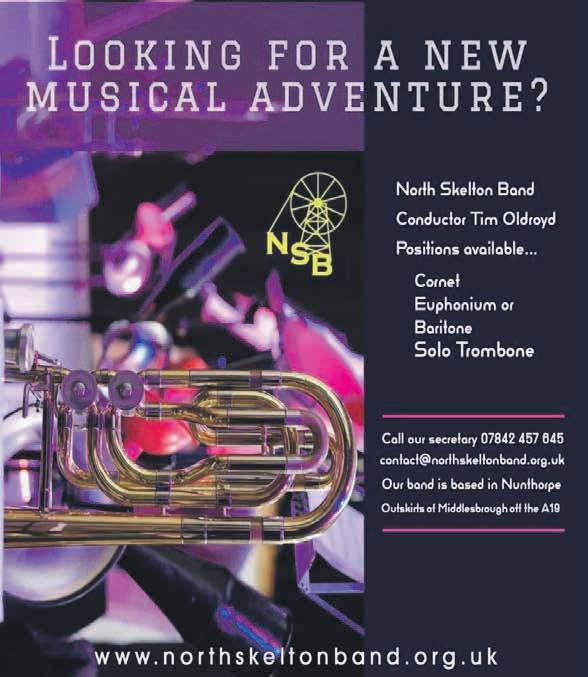 LOOKING FOR A NEW MUSICAL ADVENTURE?

NSB

North Skelton Band

Conductor Tim Oldroyd

Positions available...

Cornet
Euphonium or
Baritone
Solo Trombone

Call our secretary 07842 457 645
contact@northskeltonband.org.uk
Our band is based in Nunthorpe
Outskirts of Middlesbrough off the A19

www.northskeltonband.org.uk